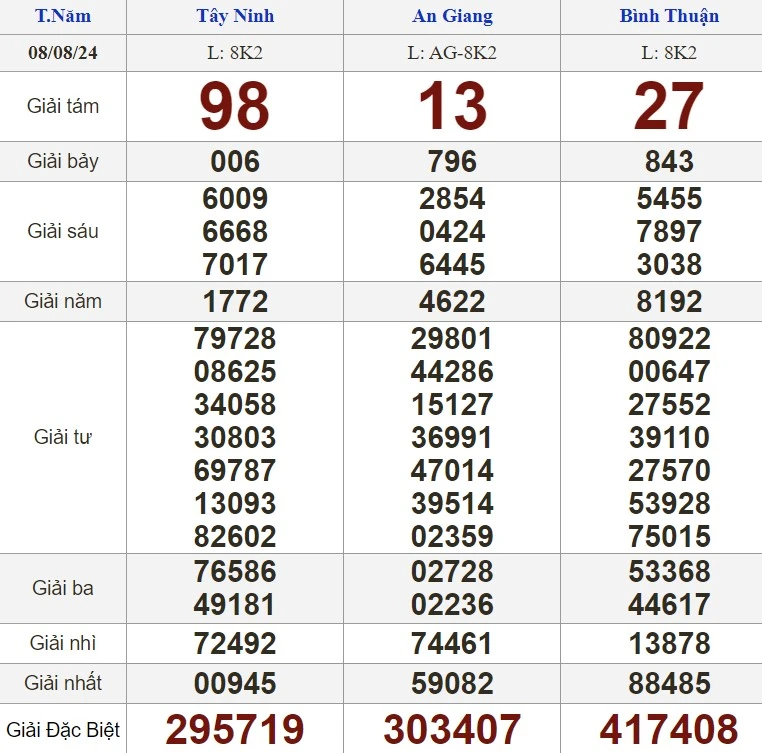 | T.Năm | Tây Ninh | An Giang | Bình Thuận |
|---|---|---|---|
| 08/08/24 | L: 8K2 | L: AG-8K2 | L: 8K2 |
| Giải tám | 98 | 13 | 27 |
| Giải bảy | 006 | 796 | 843 |
| Giải sáu | 6009 6668 7017 | 2854 0424 6445 | 5455 7897 3038 |
| Giải năm | 1772 | 4622 | 8192 |
| Giải tư | 79728 08625 34058 30803 69787 13093 82602 | 29801 44286 15127 36991 47014 39514 02359 | 80922 00647 27552 39110 27570 53928 75015 |
| Giải ba | 76586 49181 | 02728 02236 | 53368 44617 |
| Giải nhì | 72492 | 74461 | 13878 |
| Giải nhất | 00945 | 59082 | 88485 |
| Giải Đặc Biệt | 295719 | 303407 | 417408 |